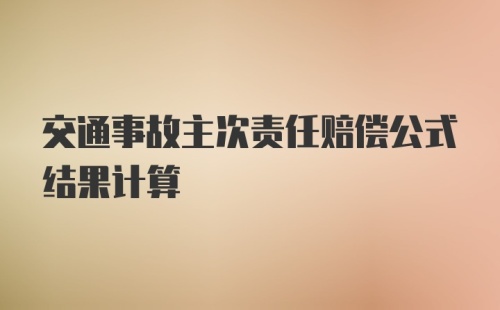 交通事故主次责任赔偿公式结果计算